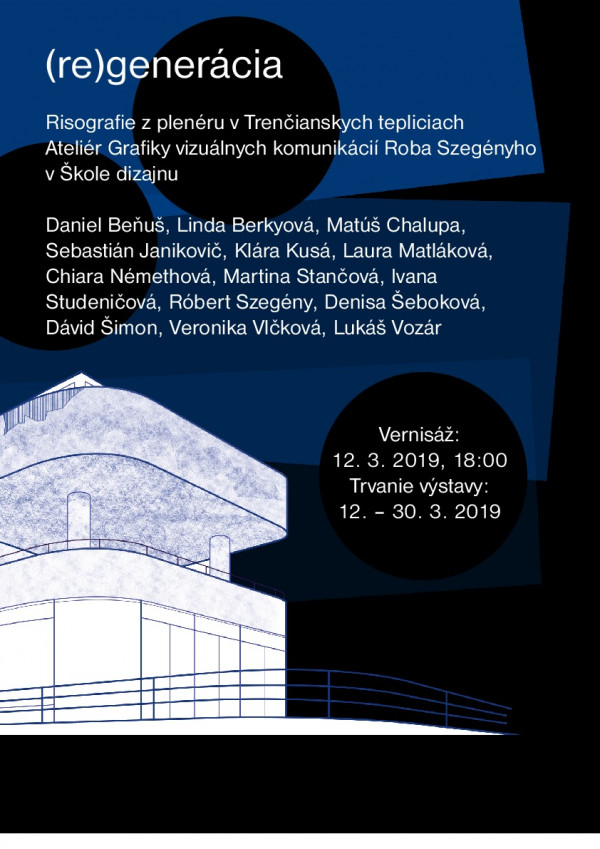 (re)generácia

Risografie z plenéru v Trenčianskych tepliciach
Ateliér Grafiky vizuálnych komunikácií Roba Szegényho
v Škole dizajnu

Daniel Beňuš, Linda Berkyová, Matúš Chalupa, Sebastián Janikovič, Klára Kusá, Laura Matláková, Chiara Némethová, Martina Stančová, Ivana Studeničová, Róbert Szegény, Denisa Šeboková, Dávid Šimon, Veronika Vlčková, Lukáš Vozár

Vernisáž:
12. 3. 2019, 18:00
Trvanie výstavy:
12. – 30. 3. 2019